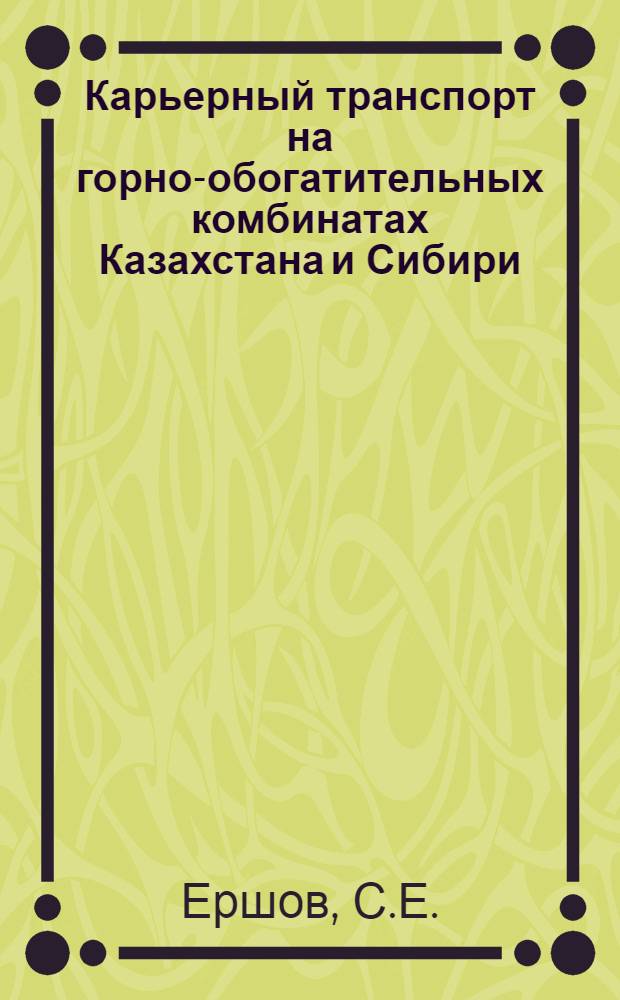 Карьерный транспорт на горно-обогатительных комбинатах Казахстана и Сибири

Ершов, С.Е.